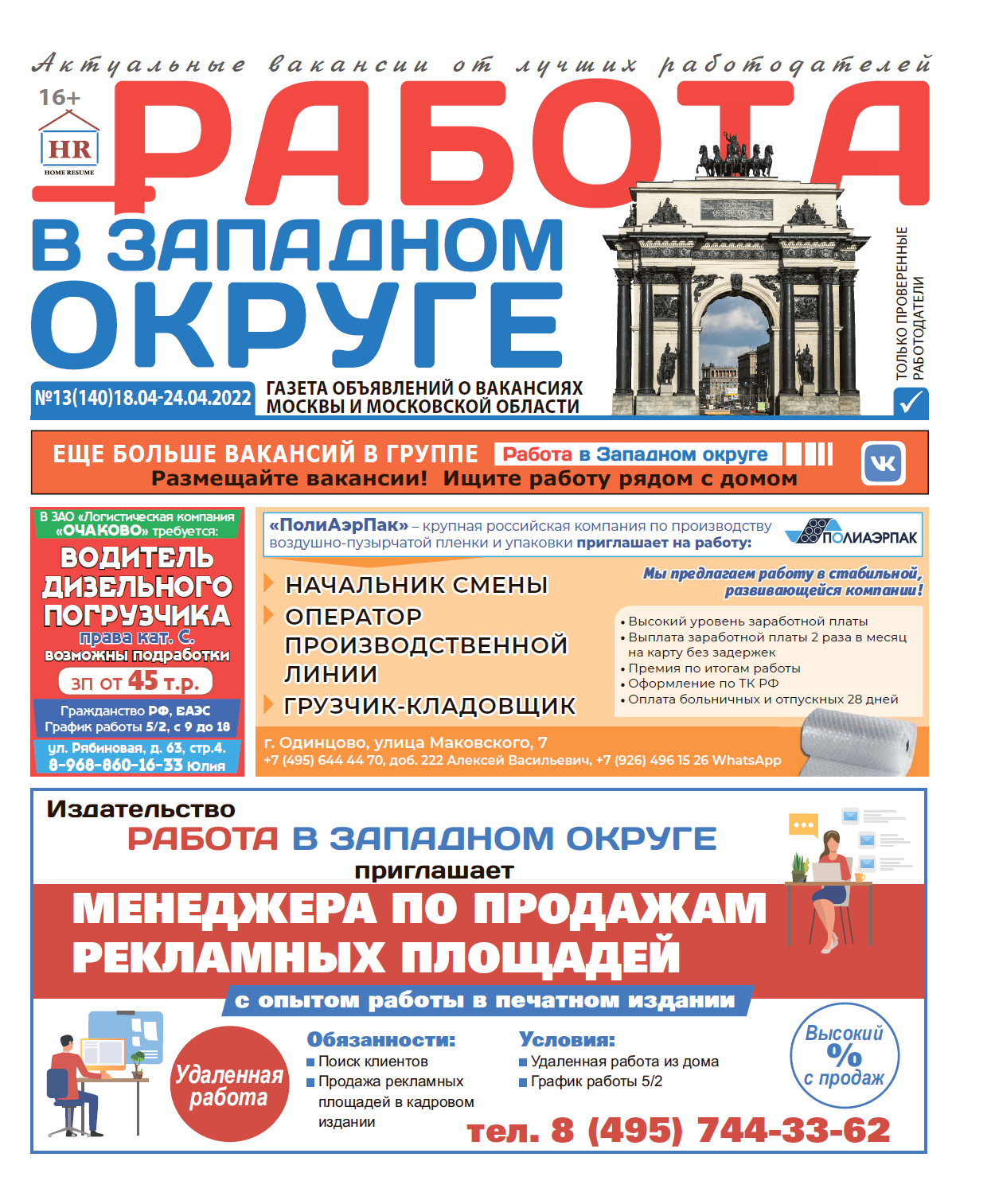 Актуальные вакансии от лучших работодателей

16+

HR
HOME RESUME

РАБОТА
В ЗАПАДНОМ ОКРУГЕ

ТОЛЬКО ПРОВЕРЕННЫЕ РАБОТОДАТЕЛИ

№13(140)18.04-24.04.2022
ГАЗЕТА ОБЪЯВЛЕНИЙ О ВАКАНСИЯХ МОСКВЫ И МОСКОВСКОЙ ОБЛАСТИ

ЕЩЕ БОЛЬШЕ ВАКАНСИЙ В ГРУППЕ Работа в Западном округе
Размещайте вакансии! Ищите работу рядом с домом

В ЗАО «Логистическая компания «ОЧАКОВО» требуется:
ВОДИТЕЛЬ ДИЗЕЛЬНОГО ПОГРУЗЧИКА
права кат. С.
возможны подработки
зп от 45 т.р.
Гражданство РФ, ЕАЭС
График работы 5/2, с 9 до 18
ул. Рябиновая, д. 63, стр.4.
8-968-860-16-33 Юлия

«ПолиАэрПак» – крупная российская компания по производству воздушно-пузырчатой пленки и упаковки приглашает на работу:
ПОЛИАЭРПАК

НАЧАЛЬНИК СМЕНЫ
ОПЕРАТОР ПРОИЗВОДСТВЕННОЙ ЛИНИИ
ГРУЗЧИК-КЛАДОВЩИК

Мы предлагаем работу в стабильной, развивающейся компании!
• Высокий уровень заработной платы
• Выплата заработной платы 2 раза в месяц на карту без задержек
• Премия по итогам работы
• Оформление по ТК РФ
• Оплата больничных и отпускных 28 дней

г. Одинцово, улица Маковского, 7
+7 (495) 644 44 70, доб. 222 Алексей Васильевич, +7 (926) 496 15 26 WhatsApp

Издательство
РАБОТА В ЗАПАДНОМ ОКРУГЕ
приглашает
МЕНЕДЖЕРА ПО ПРОДАЖАМ РЕКЛАМНЫХ ПЛОЩАДЕЙ
с опытом работы в печатном издании

Удаленная работа

Обязанности:
Поиск клиентов
Продажа рекламных площадей в кадровом издании

Условия:
Удаленная работа из дома
График работы 5/2

Высокий % с продаж

тел. 8 (495) 744-33-62